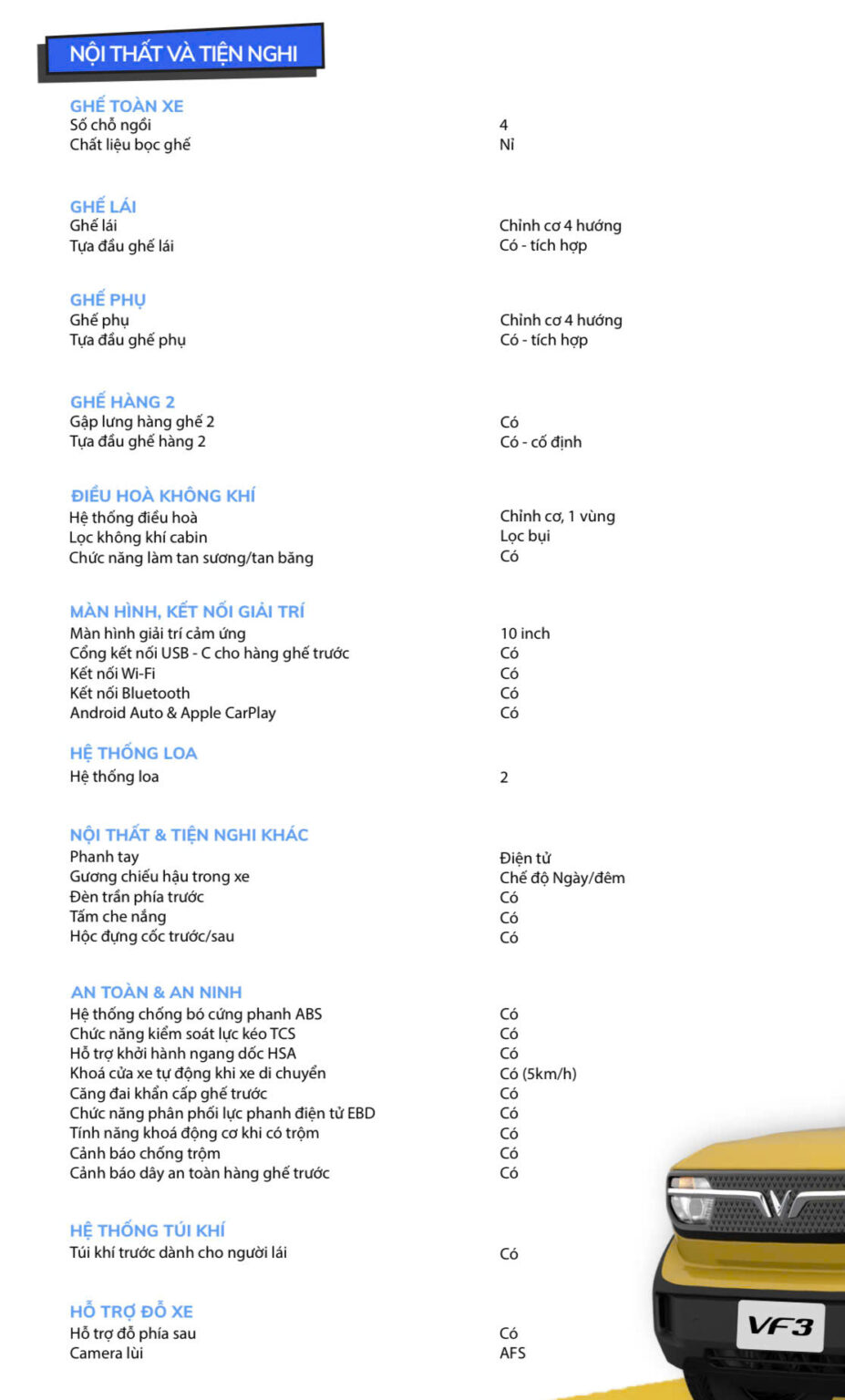 NỘI THẤT VÀ TIỆN NGHI

GHẾ TOÀN XE
Số chỗ ngồi 4
Chất liệu bọc ghế Nỉ

GHẾ LÁI
Ghế lái Chỉnh cơ 4 hướng
Tựa đầu ghế lái Có - tích hợp

GHẾ PHỤ
Ghế phụ Chỉnh cơ 4 hướng
Tựa đầu ghế phụ Có - tích hợp

GHẾ HÀNG 2
Gập lưng hàng ghế 2 Có
Tựa đầu ghế hàng 2 Có - cố định

ĐIỀU HOÀ KHÔNG KHÍ
Hệ thống điều hoà Chỉnh cơ, 1 vùng
Lọc không khí cabin Lọc bụi
Chức năng làm tan sương/tan băng Có

MÀN HÌNH, KẾT NỐI GIẢI TRÍ
Màn hình giải trí cảm ứng 10 inch
Cổng kết nối USB - C cho hàng ghế trước Có
Kết nối Wi-Fi Có
Kết nối Bluetooth Có
Android Auto & Apple CarPlay Có

HỆ THỐNG LOA
Hệ thống loa 2

NỘI THẤT & TIỆN NGHI KHÁC
Phanh tay Điện tử
Gương chiếu hậu trong xe Chế độ Ngày/đêm
Đèn trần phía trước Có
Tấm che nắng Có
Hộc đựng cốc trước/sau Có

AN TOÀN & AN NINH
Hệ thống chống bó cứng phanh ABS Có
Chức năng kiểm soát lực kéo TCS Có
Hỗ trợ khởi hành ngang dốc HSA Có
Khoá cửa xe tự động khi xe di chuyển Có (5km/h)
Căng đai khẩn cấp ghế trước Có
Chức năng phân phối lực phanh điện tử EBD Có
Tính năng khoá động cơ khi có trộm Có
Cảnh báo chống trộm Có
Cảnh báo dây an toàn hàng ghế trước Có

HỆ THỐNG TÚI KHÍ
Túi khí trước dành cho người lái Có

HỖ TRỢ ĐỖ XE
Hỗ trợ đỗ phía sau Có
Camera lùi AFS

VF3